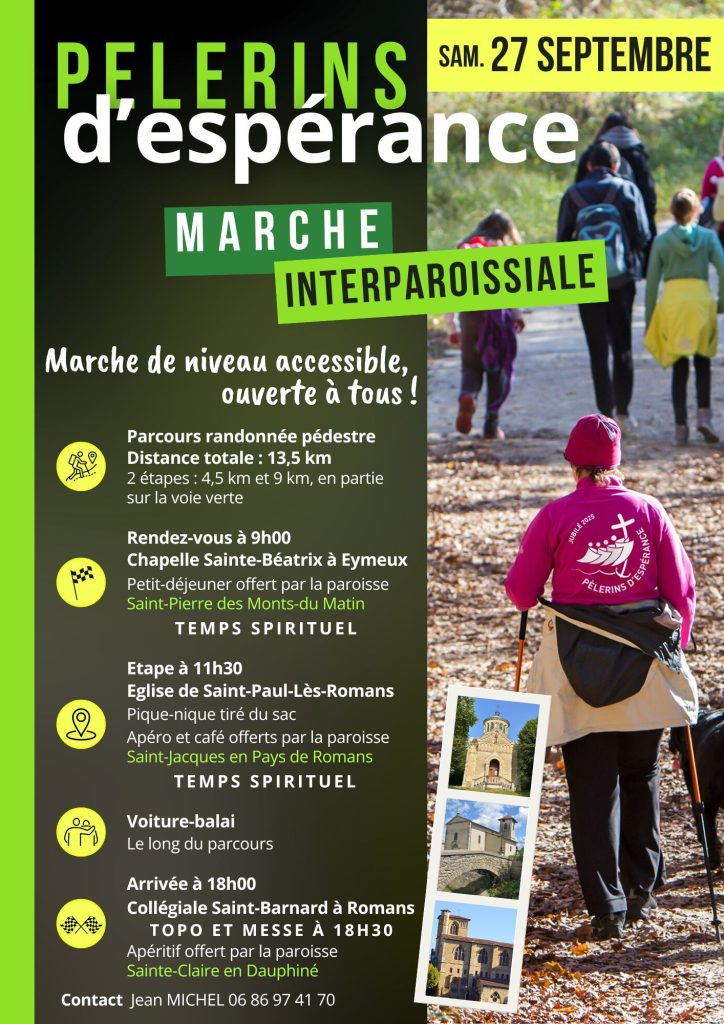 PELERINS
d'espérance

SAM. 27 SEPTEMBRE

MARCHE
INTERPAROISSIALE

Marche de niveau accessible, ouverte à tous !

Parcours randonnée pédestre
Distance totale : 13,5 km
2 étapes : 4,5 km et 9 km, en partie sur la voie verte

Rendez-vous à 9h00
Chapelle Sainte-Béatrix à Eymeux
Petit-déjeuner offert par la paroisse
Saint-Pierre des Monts-du Matin
TEMPS SPIRITUEL

Etape à 11h30
Eglise de Saint-Paul-Lès-Romans
Pique-nique tiré du sac
Apéro et café offerts par la paroisse
Saint-Jacques en Pays de Romans
TEMPS SPIRITUEL

Voiture-balai
Le long du parcours

Arrivée à 18h00
Collégiale Saint-Barnard à Romans
TOPO ET MESSE À 18H30
Apéritif offert par la paroisse
Sainte-Claire en Dauphiné

Contact Jean MICHEL 06 86 97 41 70

JUBILÉ 2025
PÈLERINS D'ESPÉRANCE